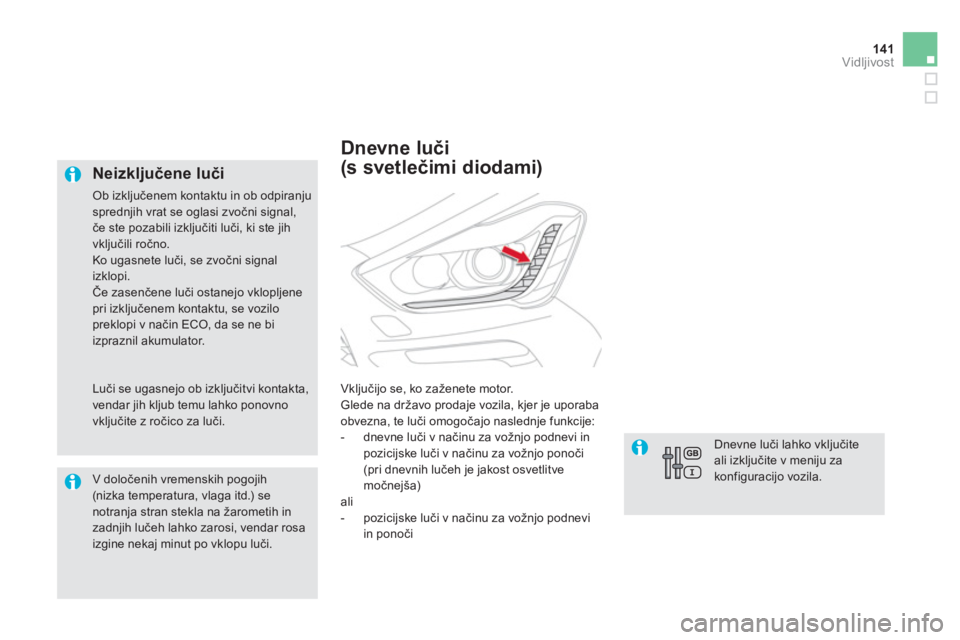 141
Vidljivost

Neizključene luči

Ob izključenem kontaktu in ob odpiranju sprednjih vrat se oglasi zvočni signal, če ste pozabili izključiti luči, ki ste jih vključili ročno.
Ko ugasnete luči, se zvočni signal izklopi.
Če zasenčene luči ostanejo vklopljene pri izključenem kontaktu, se vozilo preklopi v način ECO, da se ne bi izpraznil akumulator.

Luči se ugasnejo ob izključitvi kontakta, vendar jih kljub temu lahko ponovno vključite z ročico za luči.

V določenih vremenskih pogojih (nizka temperatura, vlaga itd.) se notranja stran stekla na žarometih in zadnjih lučeh lahko zarosi, vendar rosa izgine nekaj minut po vklopu luči.

Dnevne luči
(s svetlečimi diodami)

Vključijo se, ko zaženete motor.
Glede na državo prodaje vozila, kjer je uporaba obvezna, te luči omogočajo naslednje funkcije:
- dnevne luči v načinu za vožnjo podnevi in pozicijske luči v načinu za vožnjo ponoči (pri dnevnih lučeh je jakost osvetlitve močnejša)
ali
- pozicijske luči v načinu za vožnjo podnevi in ponoči

GB
I

Dnevne luči lahko vključite ali izključite v meniju za konfiguracijo vozila.

carmanualsonline.info